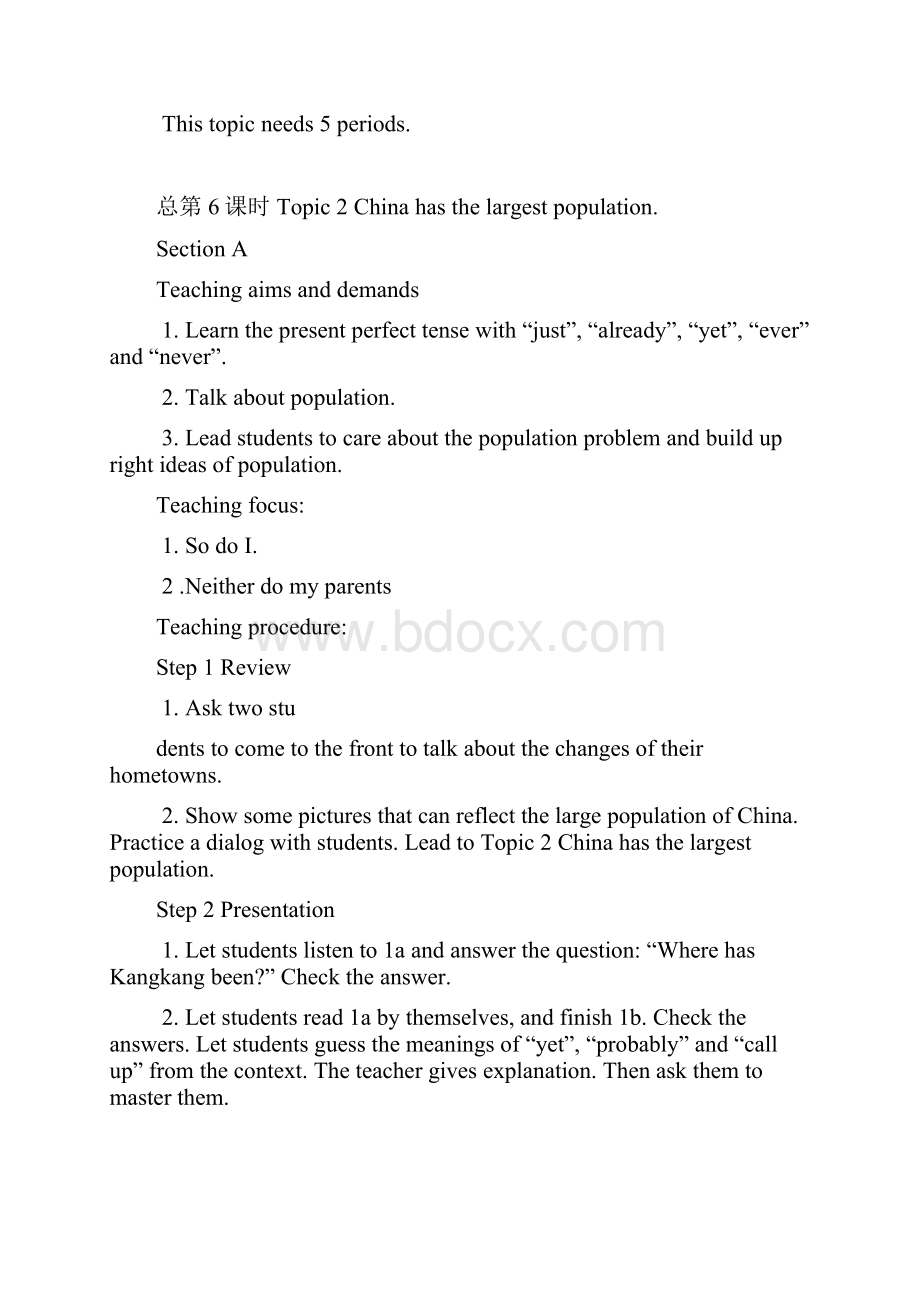 This topic needs 5 periods.

总第 6 课时 Topic 2 China has the largest population.

Section A

Teaching aims and demands

1. Learn the present perfect tense with “just”, “already”, “yet”, “ever” and “never”.

2. Talk about population.

3. Lead students to care about the population problem and build up right ideas of population.

Teaching focus:

1. So do I.

2 .Neither do my parents

Teaching procedure:

www.bdocx.com

Step 1 Review

1. Ask two stu

dents to come to the front to talk about the changes of their hometowns.

2. Show some pictures that can reflect the large population of China. Practice a dialog with students. Lead to Topic 2 China has the largest population.

Step 2 Presentation

1. Let students listen to 1a and answer the question: “Where has Kangkang been?” Check the answer.

2. Let students read 1a by themselves, and finish 1b. Check the answers. Let students guess the meanings of “yet”, “probably” and “call up” from the context. The teacher gives explanation. Then ask them to master them.